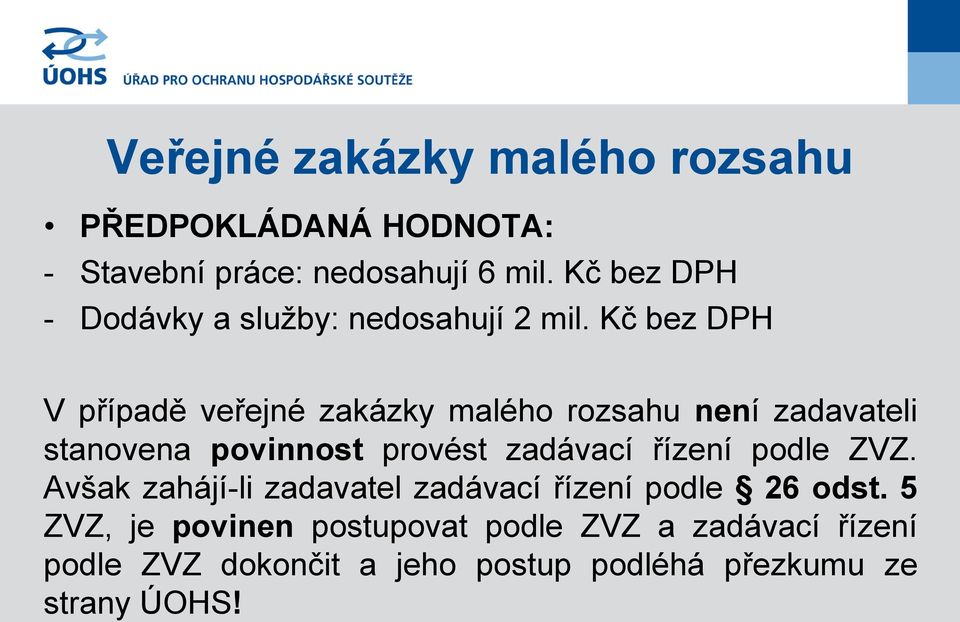 ÚOHS ÚŘAD PRO OCHRANU HOSPODÁŘSKÉ SOUTĚŽE

Veřejné zakázky malého rozsahu

• PŘEDPOKLÁDANÁ HODNOTA:
- Stavební práce: nedosahují 6 mil. Kč bez DPH
- Dodávky a služby: nedosahují 2 mil. Kč bez DPH

V případě veřejné zakázky malého rozsahu není zadavateli stanovena povinnost provést zadávací řízení podle ZVZ. Avšak zahájí-li zadavatel zadávací řízení podle § 26 odst. 5 ZVZ, je povinen postupovat podle ZVZ a zadávací řízení podle ZVZ dokončit a jeho postup podléhá přezkumu ze strany ÚOHS!